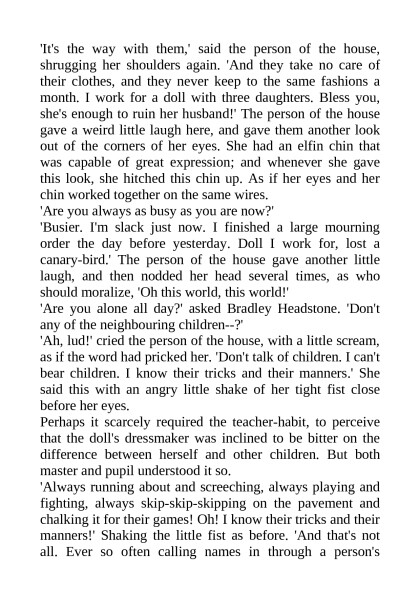 'It's the way with them,' said the person of the house, shrugging her shoulders again. 'And they take no care of their clothes, and they never keep to the same fashions a month. I work for a doll with three daughters. Bless you, she's enough to ruin her husband!' The person of the house gave a weird little laugh here, and gave them another look out of the corners of her eyes. She had an elfin chin that was capable of great expression; and whenever she gave this look, she hitched this chin up. As if her eyes and her chin worked together on the same wires.

'Are you always as busy as you are now?'

'Busier. I'm slack just now. I finished a large mourning order the day before yesterday. Doll I work for, lost a canary-bird.' The person of the house gave another little laugh, and then nodded her head several times, as who should moralize, 'Oh this world, this world!'

'Are you alone all day?' asked Bradley Headstone. 'Don't any of the neighbouring children--?'

'Ah, lud!' cried the person of the house, with a little scream, as if the word had pricked her. 'Don't talk of children. I can't bear children. I know their tricks and their manners.' She said this with an angry little shake of her tight fist close before her eyes.

Perhaps it scarcely required the teacher-habit, to perceive that the doll's dressmaker was inclined to be bitter on the difference between herself and other children. But both master and pupil understood it so.

'Always running about and screeching, always playing and fighting, always skip-skip-skipping on the pavement and chalking it for their games! Oh! I know their tricks and their manners!' Shaking the little fist as before. 'And that's not all. Ever so often calling names in through a person's